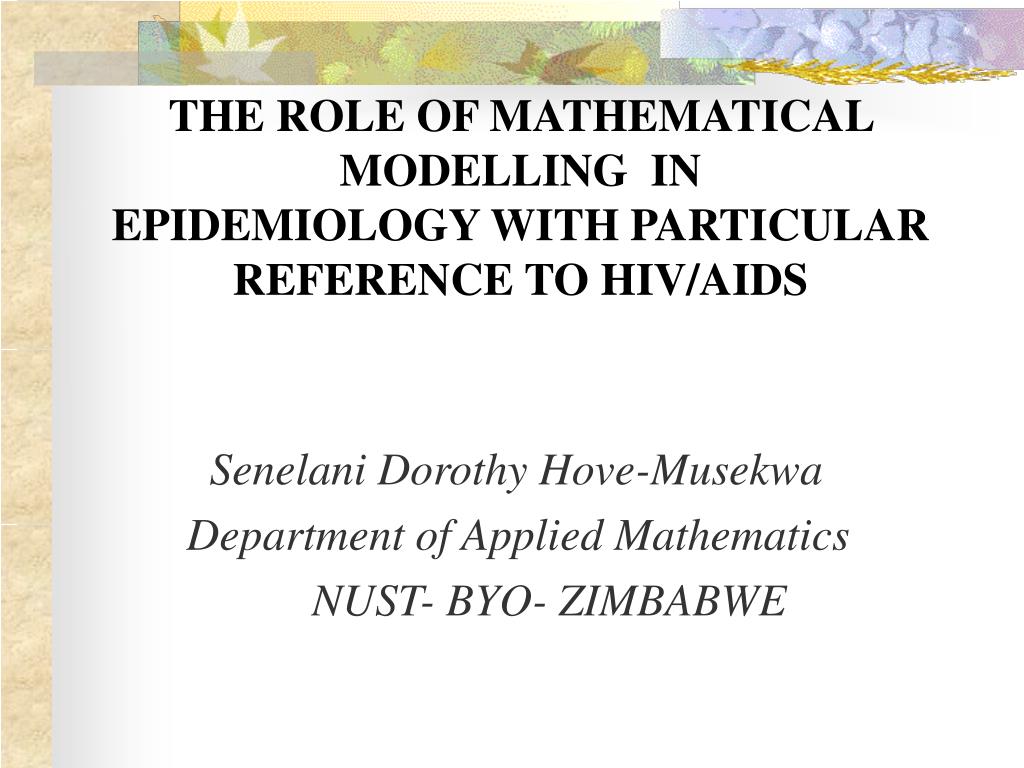 THE ROLE OF MATHEMATICAL MODELLING IN EPIDEMIOLOGY WITH PARTICULAR REFERENCE TO HIV/AIDS

Senelani Dorothy Hove-Musekwa
Department of Applied Mathematics
NUST- BYO- ZIMBABWE